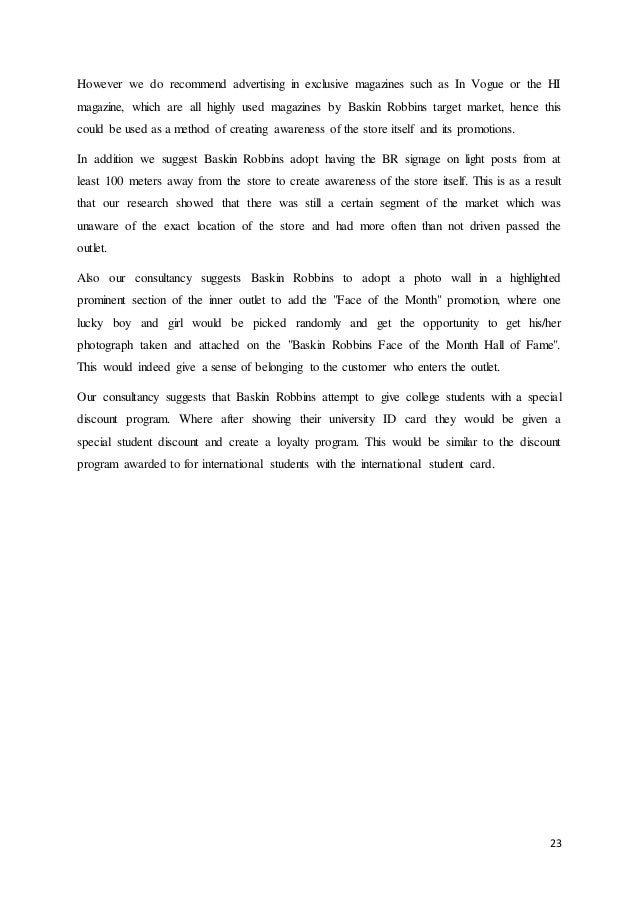 However we do recommend advertising in exclusive magazines such as In Vogue or the HI magazine, which are all highly used magazines by Baskin Robbins target market, hence this could be used as a method of creating awareness of the store itself and its promotions.

In addition we suggest Baskin Robbins adopt having the BR signage on light posts from at least 100 meters away from the store to create awareness of the store itself. This is as a result that our research showed that there was still a certain segment of the market which was unaware of the exact location of the store and had more often than not driven passed the outlet.

Also our consultancy suggests Baskin Robbins to adopt a photo wall in a highlighted prominent section of the inner outlet to add the "Face of the Month" promotion, where one lucky boy and girl would be picked randomly and get the opportunity to get his/her photograph taken and attached on the "Baskin Robbins Face of the Month Hall of Fame". This would indeed give a sense of belonging to the customer who enters the outlet.

Our consultancy suggests that Baskin Robbins attempt to give college students with a special discount program. Where after showing their university ID card they would be given a special student discount and create a loyalty program. This would be similar to the discount program awarded to for international students with the international student card.

23